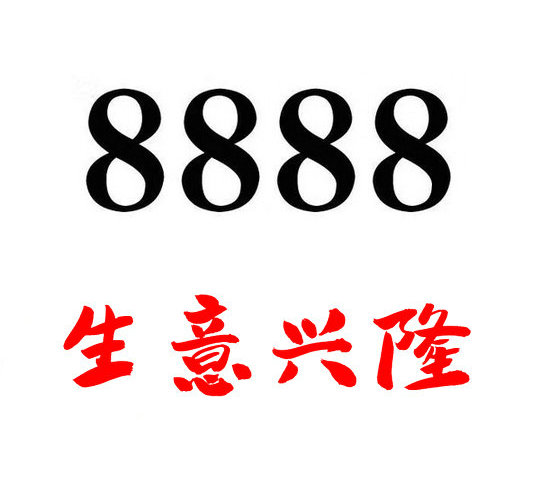 8888

生意兴隆